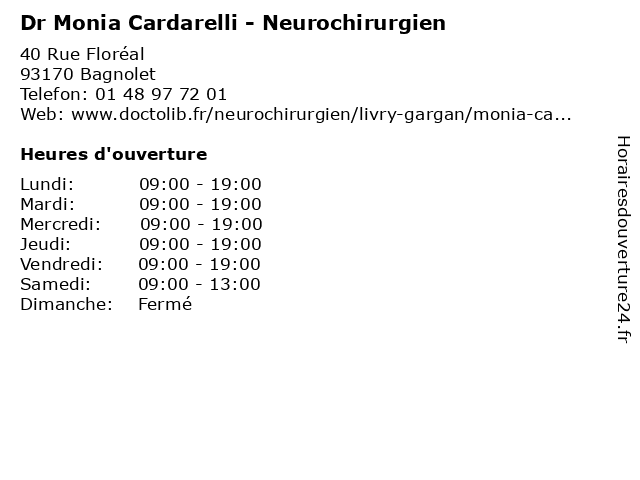 Dr Monia Cardarelli - Neurochirurgien

40 Rue Floréal
93170 Bagnolet
Telefon: 01 48 97 72 01
Web: www.doctolib.fr/neurochirurgien/livry-gargan/monia-ca...

Heures d'ouverture

| | |
|---|---|
| Lundi: | 09:00 - 19:00 |
| Mardi: | 09:00 - 19:00 |
| Mercredi: | 09:00 - 19:00 |
| Jeudi: | 09:00 - 19:00 |
| Vendredi: | 09:00 - 19:00 |
| Samedi: | 09:00 - 13:00 |
| Dimanche: | Fermé |

Horairesdouverture24.fr